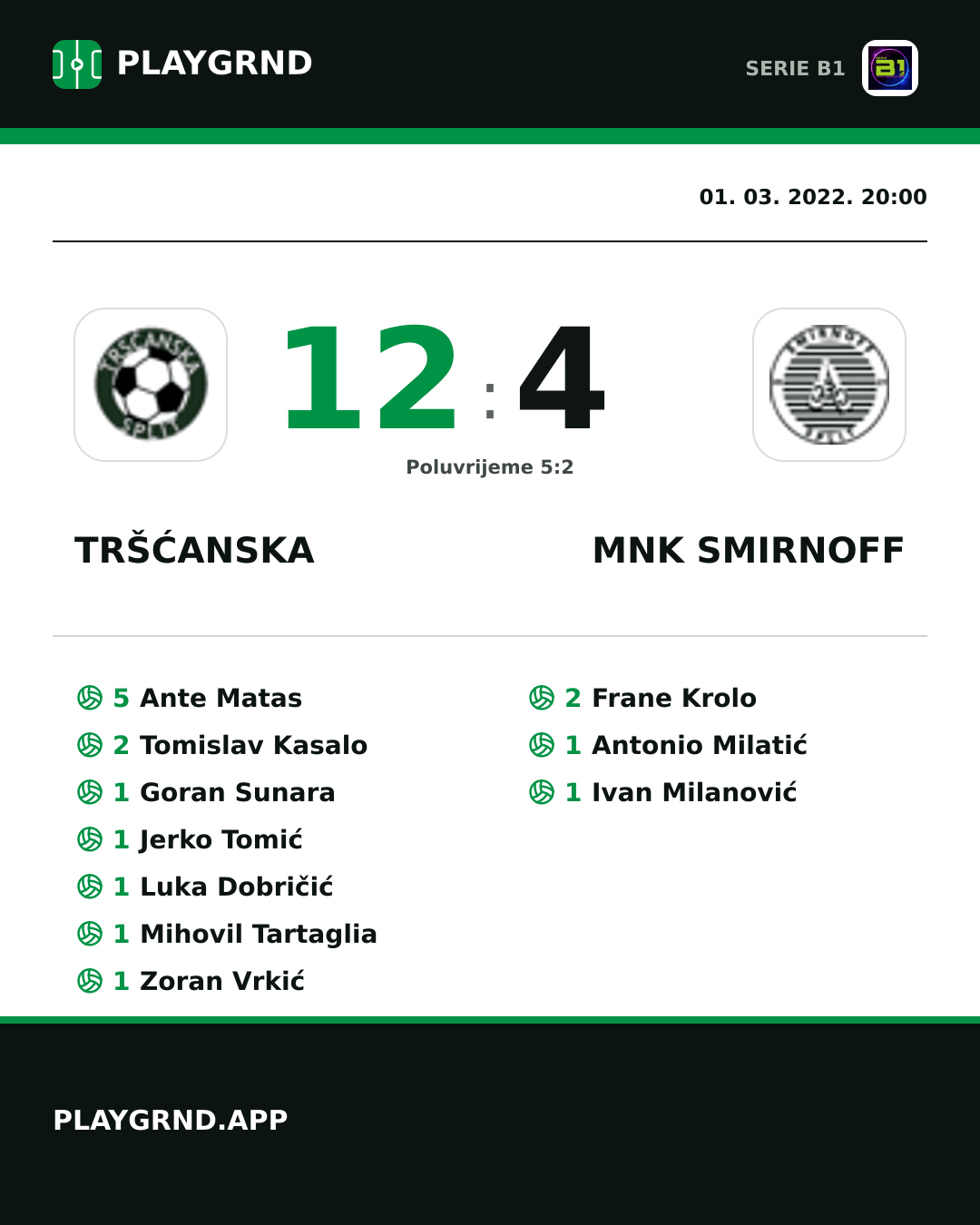 PLAYGRND

SERIE B1

01. 03. 2022. 20:00

TRŠĆANSKA SPLIT

12 : 4

SMIRNOFF SPLIT

Poluvrijeme 5:2

TRŠĆANSKA

MNK SMIRNOFF

5 Ante Matas
2 Tomislav Kasalo
1 Goran Sunara
1 Jerko Tomić
1 Luka Dobričić
1 Mihovil Tartaglia
1 Zoran Vrkić

2 Frane Krolo
1 Antonio Milatić
1 Ivan Milanović

PLAYGRND.APP